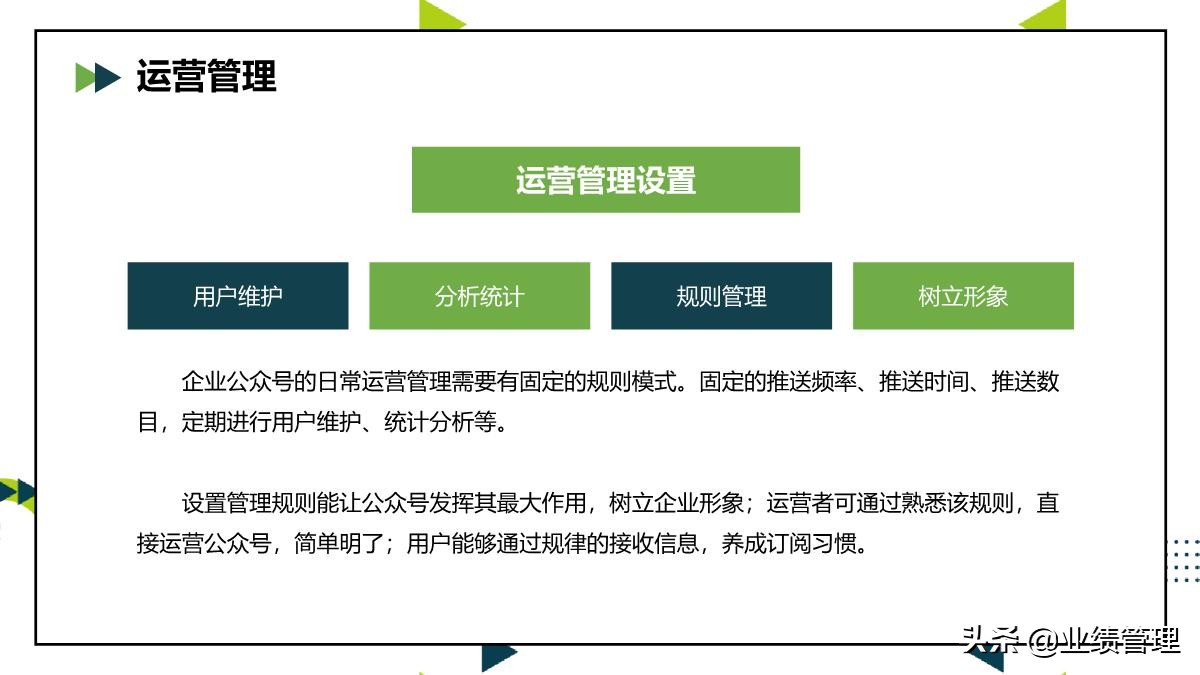 运营管理

运营管理设置

用户维护

分析统计

规则管理

树立形象

企业公众号的日常运营管理需要有固定的规则模式。固定的推送频率、推送时间、推送数目，定期进行用户维护、统计分析等。

设置管理规则能让公众号发挥其最大作用，树立企业形象；运营者可通过熟悉该规则，直接运营公众号，简单明了；用户能够通过规律的接收信息，养成订阅习惯。

头条 @业绩管理